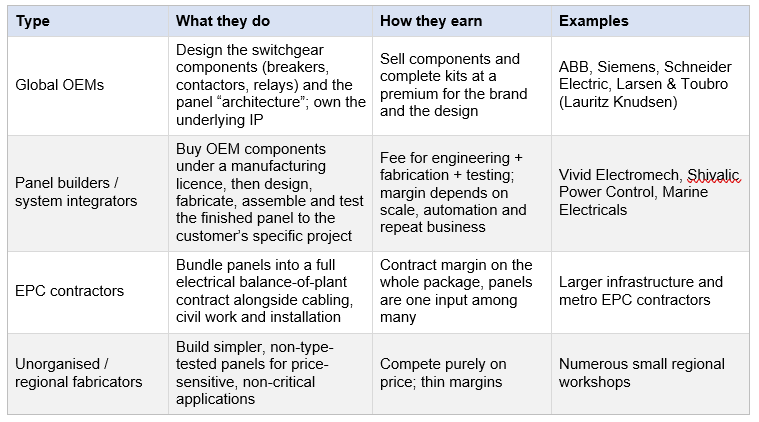 | Type | What they do | How they earn | Examples |
|---|---|---|---|
| Global OEMs | Design the switchgear components (breakers, contactors, relays) and the panel "architecture"; own the underlying IP | Sell components and complete kits at a premium for the brand and the design | ABB, Siemens, Schneider Electric, Larsen & Toubro (Lauritz Knudsen) |
| Panel builders / system integrators | Buy OEM components under a manufacturing licence, then design, fabricate, assemble and test the finished panel to the customer's specific project | Fee for engineering + fabrication + testing; margin depends on scale, automation and repeat business | Vivid Electromech, Shivalic Power Control, Marine Electricals |
| EPC contractors | Bundle panels into a full electrical balance-of-plant contract alongside cabling, civil work and installation | Contract margin on the whole package, panels are one input among many | Larger infrastructure and metro EPC contractors |
| Unorganised / regional fabricators | Build simpler, non-type-tested panels for price-sensitive, non-critical applications | Compete purely on price; thin margins | Numerous small regional workshops |